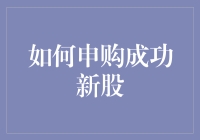 如何申购成功新股